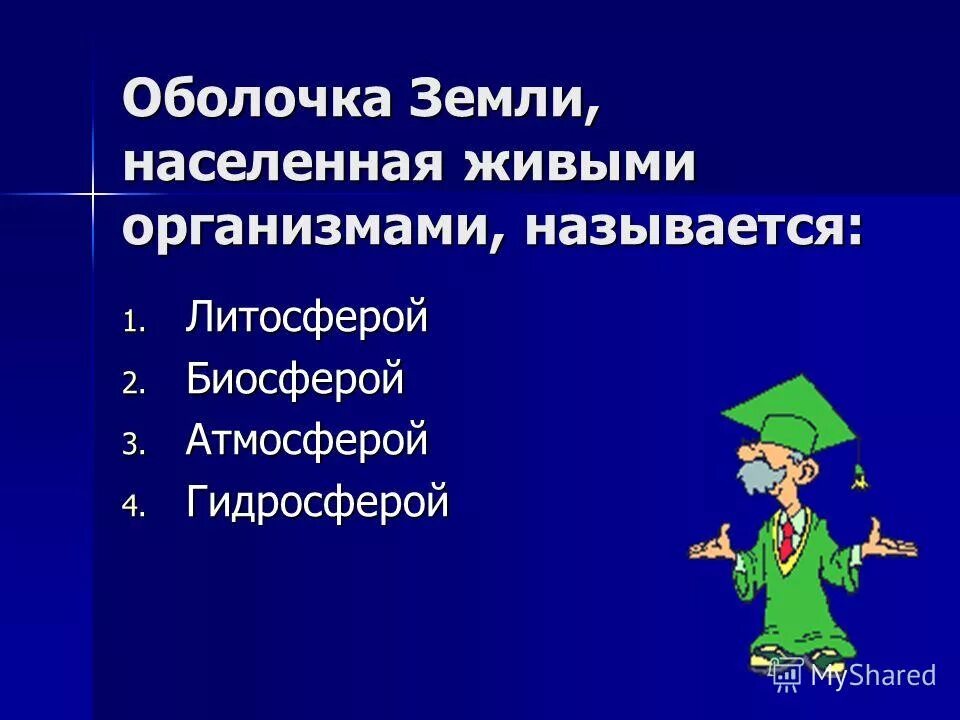 Оболочка Земли, населенная живыми организмами, называется:

1. Литосферой
2. Биосферой
3. Атмосферой
4. Гидросферой

MyShared